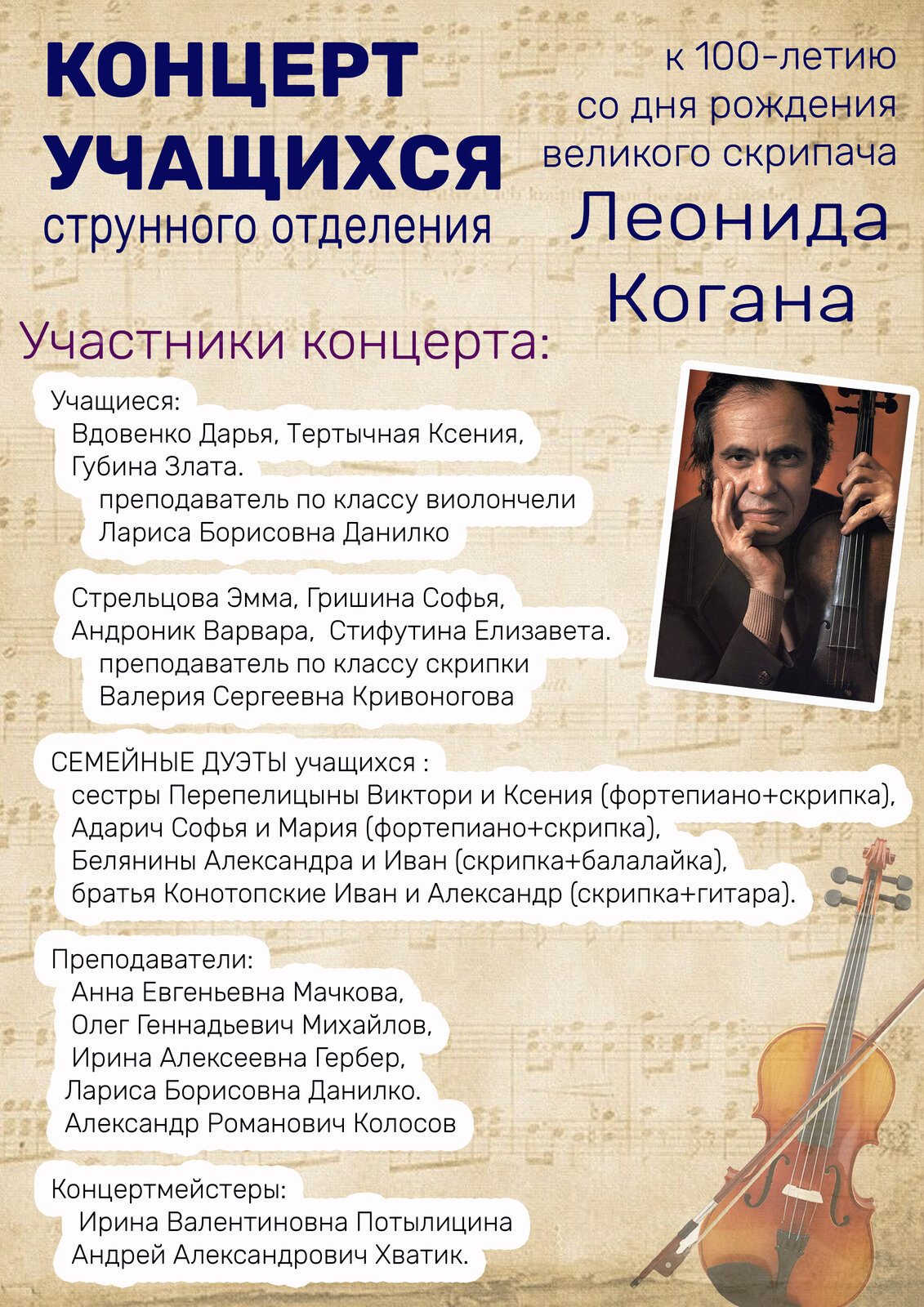 КОНЦЕРТ
УЧАЩИХСЯ
струнного отделения

к 100-летию
со дня рождения
великого скрипача
Леонида
Когана

Участники концерта:

Учащиеся:
Вдовенко Дарья, Тертычная Ксения,
Губина Злата.
преподаватель по классу виолончели
Лариса Борисовна Данилко

Стрельцова Эмма, Гришина Софья,
Андроник Варвара, Стифутина Елизавета.
преподаватель по классу скрипки
Валерия Сергеевна Кривоногова

СЕМЕЙНЫЕ ДУЭТЫ учащихся :
сестры Перепелицыны Виктори и Ксения (фортепиано+скрипка),
Адарич Софья и Мария (фортепиано+скрипка),
Белянины Александра и Иван (скрипка+балалайка),
братья Конотопские Иван и Александр (скрипка+гитара).

Преподаватели:
Анна Евгеньевна Мачкова,
Олег Геннадьевич Михайлов,
Ирина Алексеевна Гербер,
Лариса Борисовна Данилко.
Александр Романович Колосов

Концертмейстеры:
Ирина Валентиновна Потылицина
Андрей Александрович Хватик.